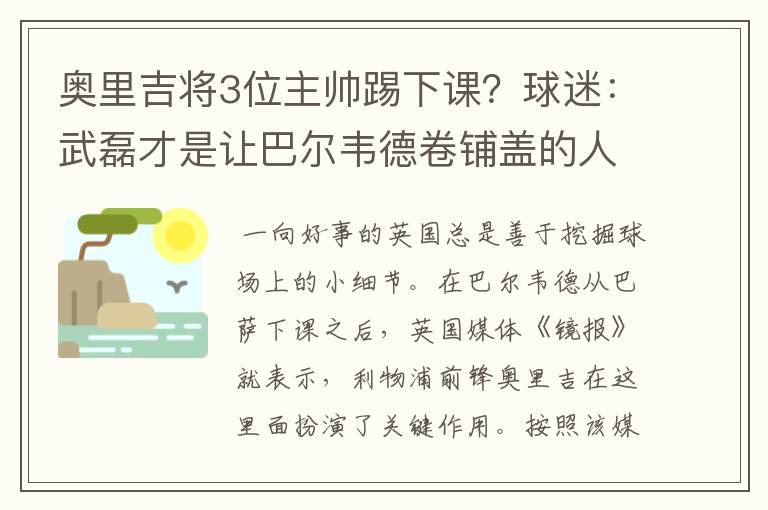 奥里吉将3位主帅踢下课？球迷：武磊才是让巴尔韦德卷铺盖的人

一向好事的英国总是善于挖掘球场上的小细节。在巴尔韦德从巴萨下课之后，英国媒体《镜报》就表示，利物浦前锋奥里吉在这里面扮演了关键作用。按照该媒